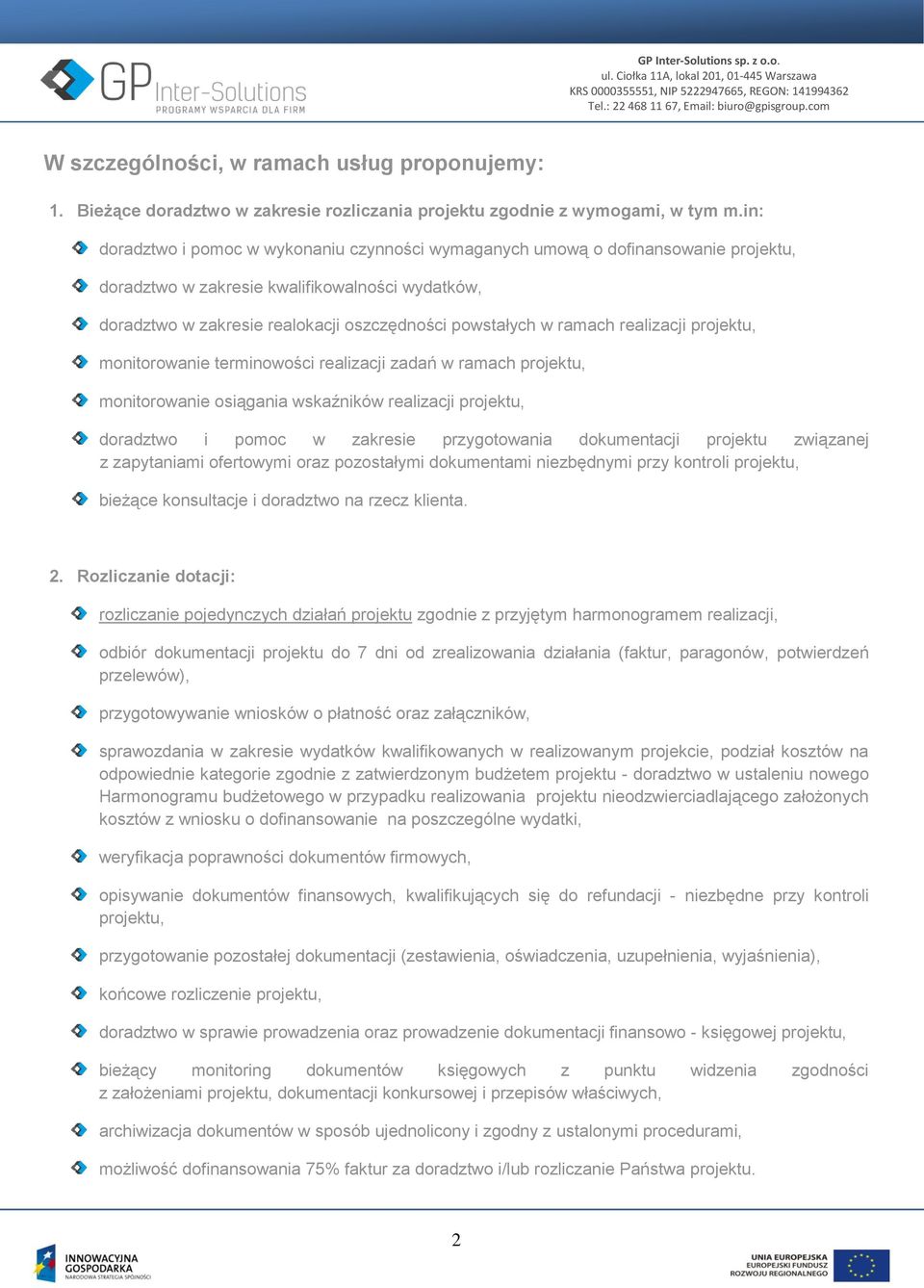 GP Inter-Solutions
PROGRAMY WSPARCIA DLA FIRM

GP Inter-Solutions sp. z o.o.
ul. Ciołka 11A, lokal 201, 01-445 Warszawa
KRS 0000355551, NIP 5222947665, REGON: 141994362
Tel.: 22 468 11 67, Email: biuro@gpisgroup.com

W szczególności, w ramach usług proponujemy:

1. Bieżące doradztwo w zakresie rozliczania projektu zgodnie z wymogami, w tym m.in:

doradztwo i pomoc w wykonaniu czynności wymaganych umową o dofinansowanie projektu,

doradztwo w zakresie kwalifikowalności wydatków,

doradztwo w zakresie realokacji oszczędności powstałych w ramach realizacji projektu,

monitorowanie terminowości realizacji zadań w ramach projektu,

monitorowanie osiągania wskaźników realizacji projektu,

doradztwo i pomoc w zakresie przygotowania dokumentacji projektu związanej z zapytaniami ofertowymi oraz pozostałymi dokumentami niezbędnymi przy kontroli projektu,

bieżące konsultacje i doradztwo na rzecz klienta.

2. Rozliczanie dotacji:

rozliczanie pojedynczych działań projektu zgodnie z przyjętym harmonogramem realizacji,

odbiór dokumentacji projektu do 7 dni od zrealizowania działania (faktur, paragonów, potwierdzeń przelewów),

przygotowywanie wniosków o płatność oraz załączników,

sprawozdania w zakresie wydatków kwalifikowanych w realizowanym projekcie, podział kosztów na odpowiednie kategorie zgodnie z zatwierdzonym budżetem projektu - doradztwo w ustaleniu nowego Harmonogramu budżetowego w przypadku realizowania projektu nieodzwierciadlającego założonych kosztów z wniosku o dofinansowanie na poszczególne wydatki,

weryfikacja poprawności dokumentów firmowych,

opisywanie dokumentów finansowych, kwalifikujących się do refundacji - niezbędne przy kontroli projektu,

przygotowanie pozostałej dokumentacji (zestawienia, oświadczenia, uzupełnienia, wyjaśnienia),

końcowe rozliczenie projektu,

doradztwo w sprawie prowadzenia oraz prowadzenie dokumentacji finansowo - księgowej projektu,

bieżący monitoring dokumentów księgowych z punktu widzenia zgodności z założeniami projektu, dokumentacji konkursowej i przepisów właściwych,

archiwizacja dokumentów w sposób ujednolicony i zgodny z ustalonymi procedurami,

możliwość dofinansowania 75% faktur za doradztwo i/lub rozliczanie Państwa projektu.

2

INNOWACYJNA GOSPODARKA
NARODOWA STRATEGIA SPÓJNOŚCI

UNIA EUROPEJSKA
EUROPEJSKI FUNDUSZ
ROZWOJU REGIONALNEGO